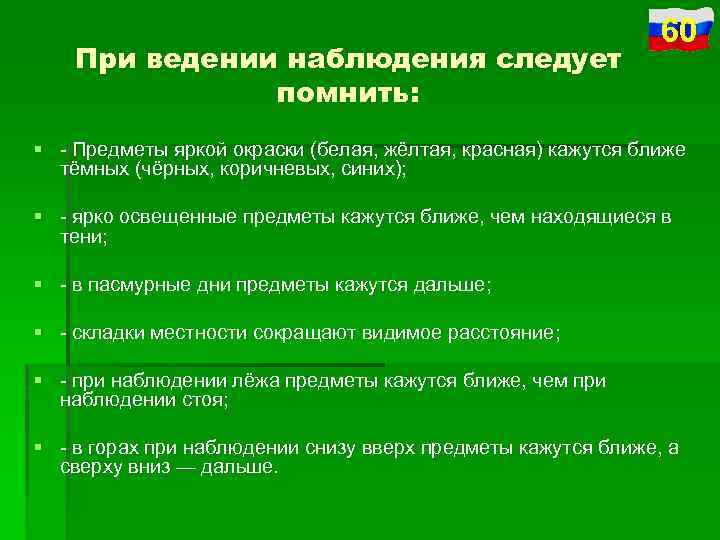 60

При ведении наблюдения следует помнить:

- Предметы яркой окраски (белая, жёлтая, красная) кажутся ближе тёмных (чёрных, коричневых, синих);

- ярко освещенные предметы кажутся ближе, чем находящиеся в тени;

- в пасмурные дни предметы кажутся дальше;

- складки местности сокращают видимое расстояние;

- при наблюдении лёжа предметы кажутся ближе, чем при наблюдении стоя;

- в горах при наблюдении снизу вверх предметы кажутся ближе, а сверху вниз — дальше.